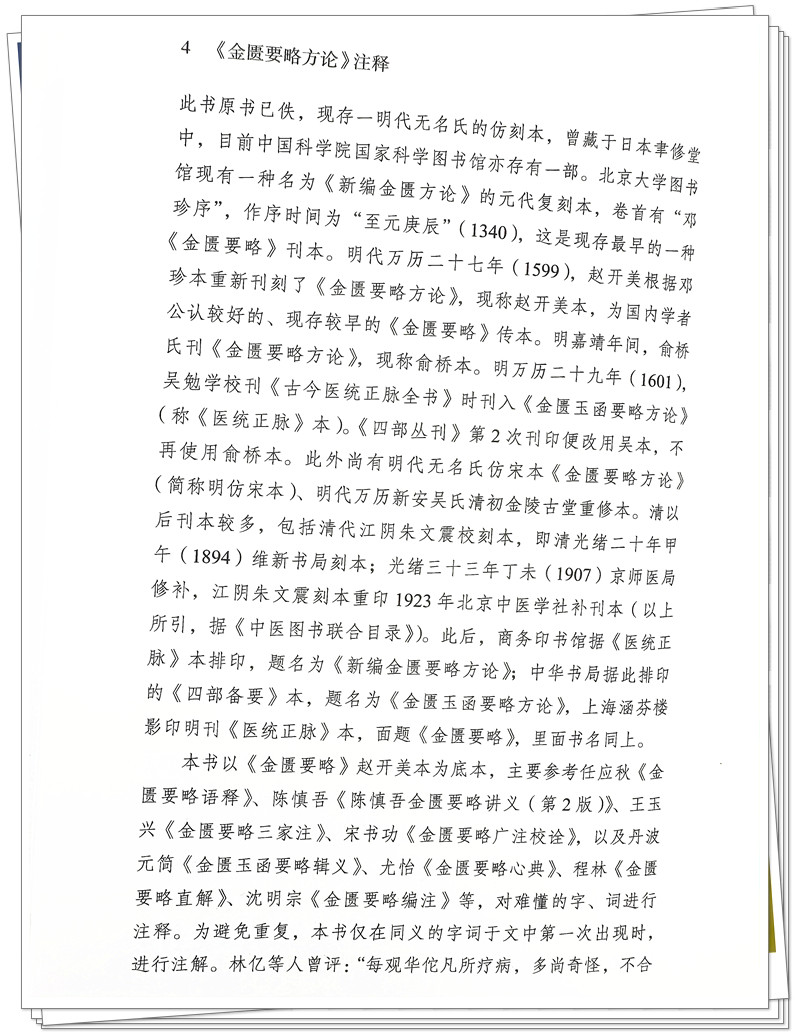 4 《金匮要略方论》注释

此书原书已佚，现存一明代无名氏的仿刻本，曾藏于日本聿修堂中，目前中国科学院国家科学图书馆亦存有一部。北京大学图书馆现有一种名为《新编金匮方论》的元代复刻本，卷首有“邓珍序”，作序时间为“至元庚辰”（1340），这是现存最早的一种《金匮要略》刊本。明代万历二十七年（1599），赵开美根据邓珍本重新刊刻了《金匮要略方论》，现称赵开美本，为国内学者公认较好的、现存较早的《金匮要略》传本。明嘉靖年间，俞桥氏刊《金匮要略方论》，现称俞桥本。明万历二十九年（1601），吴勉学校刊《古今医统正脉全书》时刊入《金匮玉函要略方论》（称《医统正脉》本）。《四部丛刊》第2次刊印便改用吴本，不再使用俞桥本。此外尚有明代无名氏仿宋本《金匮要略方论》（简称明仿宋本）、明代万历新安吴氏清初金陵古堂重修本。清以后刊本较多，包括清代江阴朱文震校刻本，即清光绪二十年甲午（1894）维新书局刻本；光绪三十三年丁未（1907）京师医局修补，江阴朱文震刻本重印1923年北京中医学社补刊本（以上所引，据《中医图书联合目录》）。此后，商务印书馆据《医统正脉》本排印，题名为《新编金匮要略方论》；中华书局据此排印的《四部备要》本，题名为《金匮玉函要略方论》，上海涵芬楼影印明刊《医统正脉》本，面题《金匮要略》，里面书名同上。

本书以《金匮要略》赵开美本为底本，主要参考任应秋《金匮要略语释》、陈慎吾《陈慎吾金匮要略讲义（第2版）》、王玉兴《金匮要略三家注》、宋书功《金匮要略广注校诠》，以及丹波元简《金匮玉函要略辑义》、尤怡《金匮要略心典》、程林《金匮要略直解》、沈明宗《金匮要略编注》等，对难懂的字、词进行注释。为避免重复，本书仅在同义的字词于文中第一次出现时，进行注解。林亿等人曾评：“每观华佗凡所疗病，多尚奇怪，不合